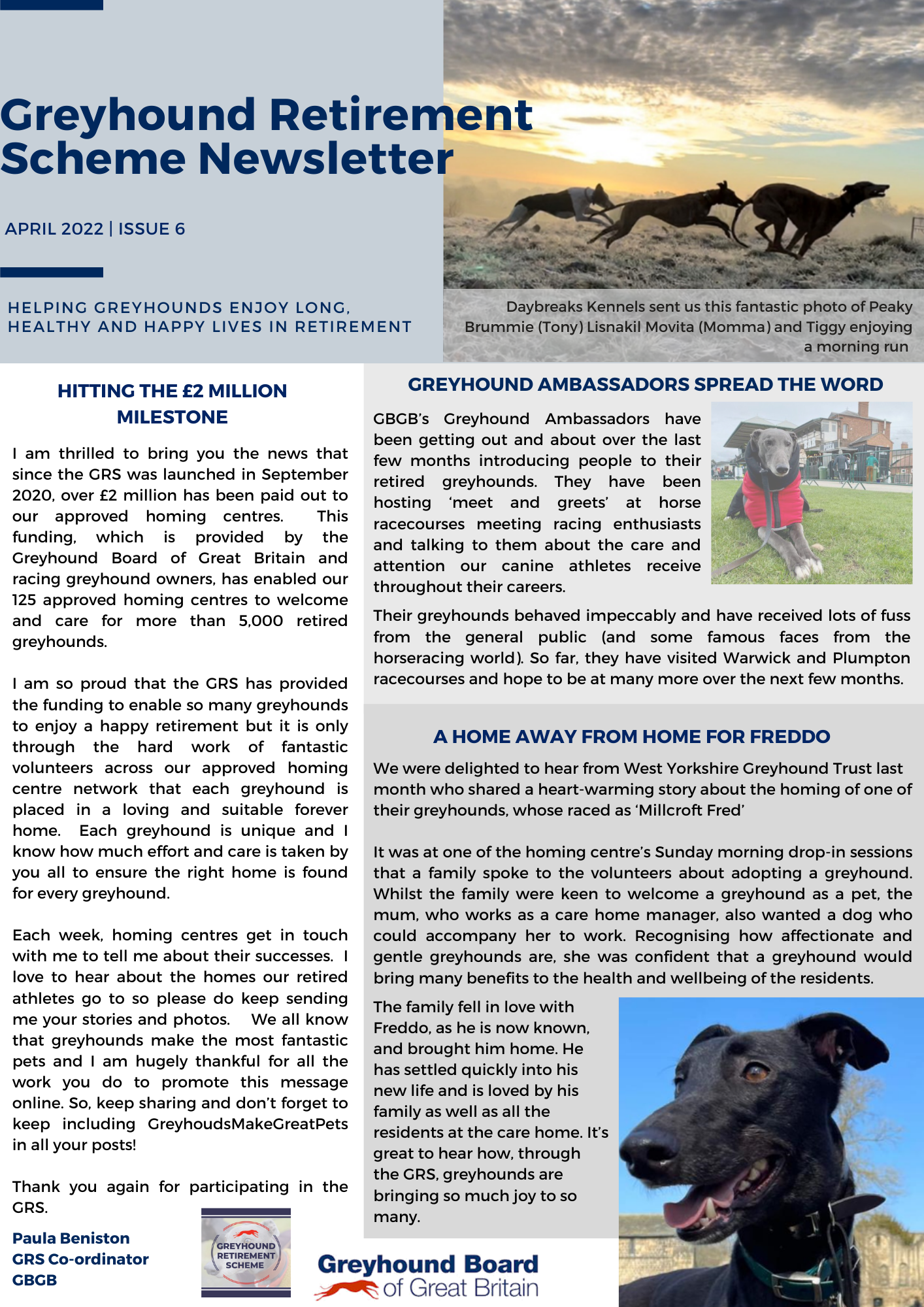 Greyhound Retirement Scheme Newsletter

APRIL 2022 | ISSUE 6

HELPING GREYHOUNDS ENJOY LONG, HEALTHY AND HAPPY LIVES IN RETIREMENT

Daybreaks Kennels sent us this fantastic photo of Peaky Brummie (Tony) Lisnakil Movita (Momma) and Tiggy enjoying a morning run

HITTING THE £2 MILLION MILESTONE

I am thrilled to bring you the news that since the GRS was launched in September 2020, over £2 million has been paid out to our approved homing centres. This funding, which is provided by the Greyhound Board of Great Britain and racing greyhound owners, has enabled our 125 approved homing centres to welcome and care for more than 5,000 retired greyhounds.

I am so proud that the GRS has provided the funding to enable so many greyhounds to enjoy a happy retirement but it is only through the hard work of fantastic volunteers across our approved homing centre network that each greyhound is placed in a loving and suitable forever home. Each greyhound is unique and I know how much effort and care is taken by you all to ensure the right home is found for every greyhound.

Each week, homing centres get in touch with me to tell me about their successes. I love to hear about the homes our retired athletes go to so please do keep sending me your stories and photos. We all know that greyhounds make the most fantastic pets and I am hugely thankful for all the work you do to promote this message online. So, keep sharing and don't forget to keep including GreyhoudsMakeGreatPets in all your posts!

Thank you again for participating in the GRS.

Paula Beniston
GRS Co-ordinator
GBGB

GREYHOUND RETIREMENT SCHEME

Greyhound Board of Great Britain

GREYHOUND AMBASSADORS SPREAD THE WORD

GBGB's Greyhound Ambassadors have been getting out and about over the last few months introducing people to their retired greyhounds. They have been hosting 'meet and greets' at horse racecourses meeting racing enthusiasts and talking to them about the care and attention our canine athletes receive throughout their careers.

Their greyhounds behaved impeccably and have received lots of fuss from the general public (and some famous faces from the horseracing world). So far, they have visited Warwick and Plumpton racecourses and hope to be at many more over the next few months.

A HOME AWAY FROM HOME FOR FREDDO

We were delighted to hear from West Yorkshire Greyhound Trust last month who shared a heart-warming story about the homing of one of their greyhounds, whose raced as 'Millcroft Fred'

It was at one of the homing centre's Sunday morning drop-in sessions that a family spoke to the volunteers about adopting a greyhound. Whilst the family were keen to welcome a greyhound as a pet, the mum, who works as a care home manager, also wanted a dog who could accompany her to work. Recognising how affectionate and gentle greyhounds are, she was confident that a greyhound would bring many benefits to the health and wellbeing of the residents.

The family fell in love with Freddo, as he is now known, and brought him home. He has settled quickly into his new life and is loved by his family as well as all the residents at the care home. It's great to hear how, through the GRS, greyhounds are bringing so much joy to so many.